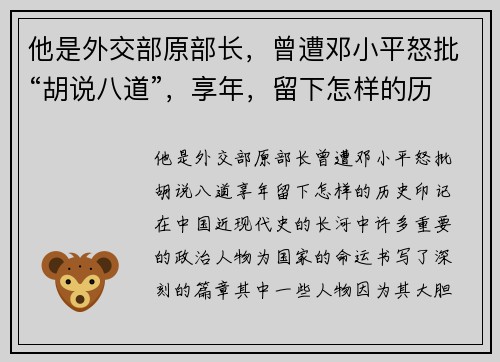 他是外交部原部长，曾遭邓小平怒批“胡说八道”，享年，留下怎样的历

他是外交部原部长曾遭邓小平怒批胡说八道享年留下怎样的历史印记在中国近现代史的长河中许多重要的政治人物为国家的命运书写了深刻的篇章其中一些人物因为其大胆